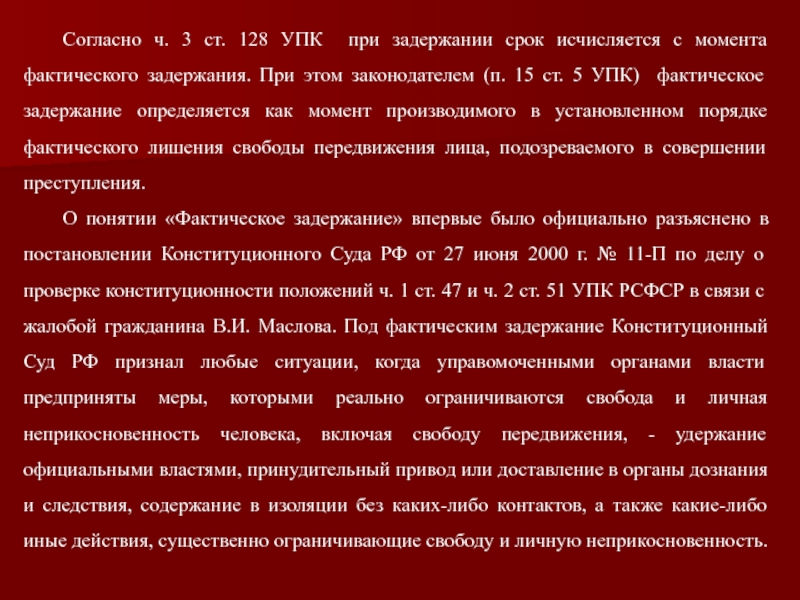 Согласно ч. 3 ст. 128 УПК при задержании срок исчисляется с момента фактического задержания. При этом законодателем (п. 15 ст. 5 УПК) фактическое задержание определяется как момент производимого в установленном порядке фактического лишения свободы передвижения лица, подозреваемого в совершении преступления.

О понятии «Фактическое задержание» впервые было официально разъяснено в постановлении Конституционного Суда РФ от 27 июня 2000 г. № 11-П по делу о проверке конституционности положений ч. 1 ст. 47 и ч. 2 ст. 51 УПК РСФСР в связи с жалобой гражданина В.И. Маслова. Под фактическим задержание Конституционный Суд РФ признал любые ситуации, когда управомоченными органами власти предприняты меры, которыми реально ограничиваются свобода и личная неприкосновенность человека, включая свободу передвижения, - удержание официальными властями, принудительный привод или доставление в органы дознания и следствия, содержание в изоляции без каких-либо контактов, а также какие-либо иные действия, существенно ограничивающие свободу и личную неприкосновенность.